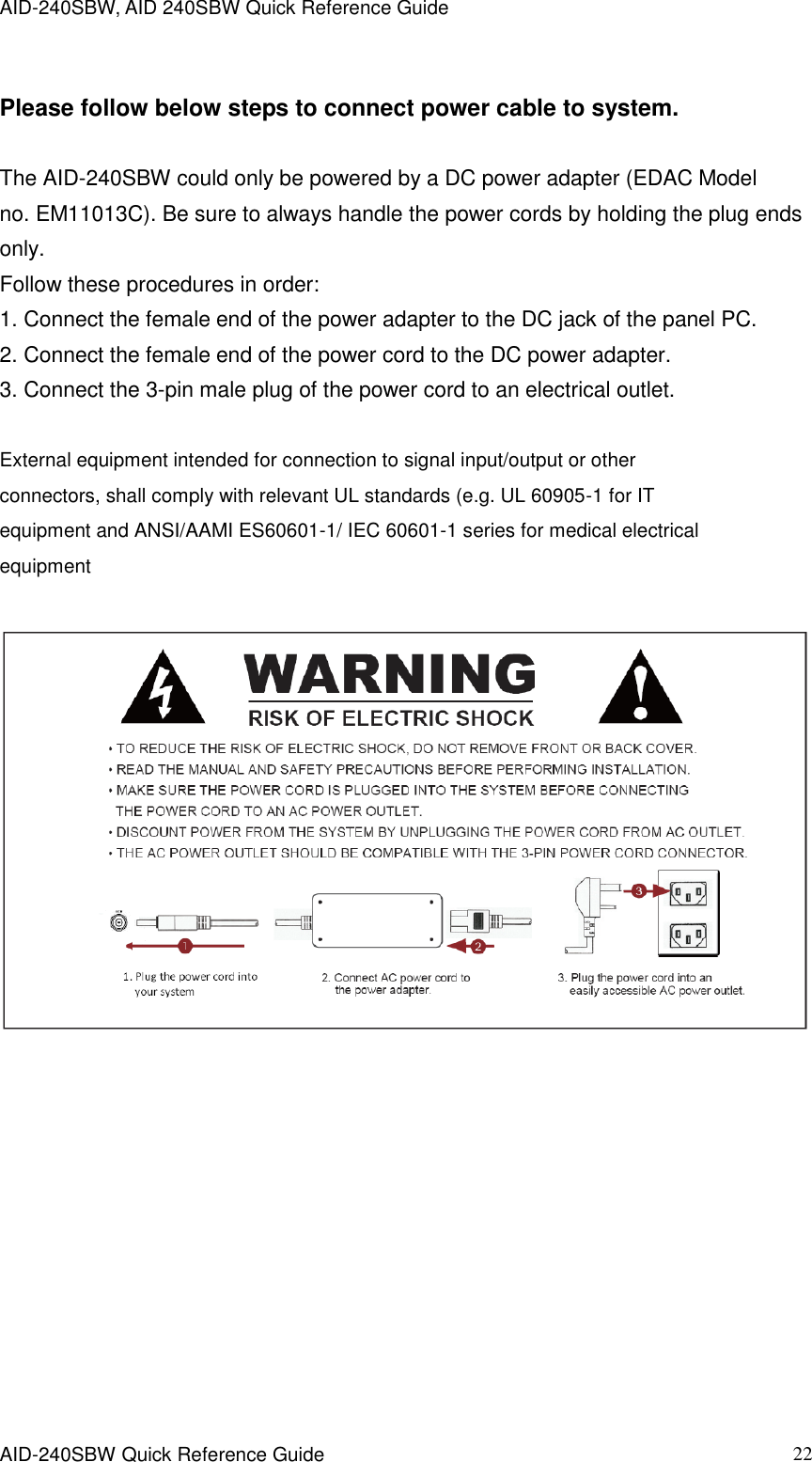 AID-240SBW, AID 240SBW Quick Reference Guide

Please follow below steps to connect power cable to system.

The AID-240SBW could only be powered by a DC power adapter (EDAC Model no. EM11013C). Be sure to always handle the power cords by holding the plug ends only.
Follow these procedures in order:
1. Connect the female end of the power adapter to the DC jack of the panel PC.
2. Connect the female end of the power cord to the DC power adapter.
3. Connect the 3-pin male plug of the power cord to an electrical outlet.

External equipment intended for connection to signal input/output or other connectors, shall comply with relevant UL standards (e.g. UL 60905-1 for IT equipment and ANSI/AAMI ES60601-1/ IEC 60601-1 series for medical electrical equipment

WARNING
RISK OF ELECTRIC SHOCK
• TO REDUCE THE RISK OF ELECTRIC SHOCK, DO NOT REMOVE FRONT OR BACK COVER.
• READ THE MANUAL AND SAFETY PRECAUTIONS BEFORE PERFORMING INSTALLATION.
• MAKE SURE THE POWER CORD IS PLUGGED INTO THE SYSTEM BEFORE CONNECTING THE POWER CORD TO AN AC POWER OUTLET.
• DISCOUNT POWER FROM THE SYSTEM BY UNPLUGGING THE POWER CORD FROM AC OUTLET.
• THE AC POWER OUTLET SHOULD BE COMPATIBLE WITH THE 3-PIN POWER CORD CONNECTOR.

1
2
3
1. Plug the power cord into your system
2. Connect AC power cord to the power adapter.
3. Plug the power cord into an easily accessible AC power outlet.

AID-240SBW Quick Reference Guide 22